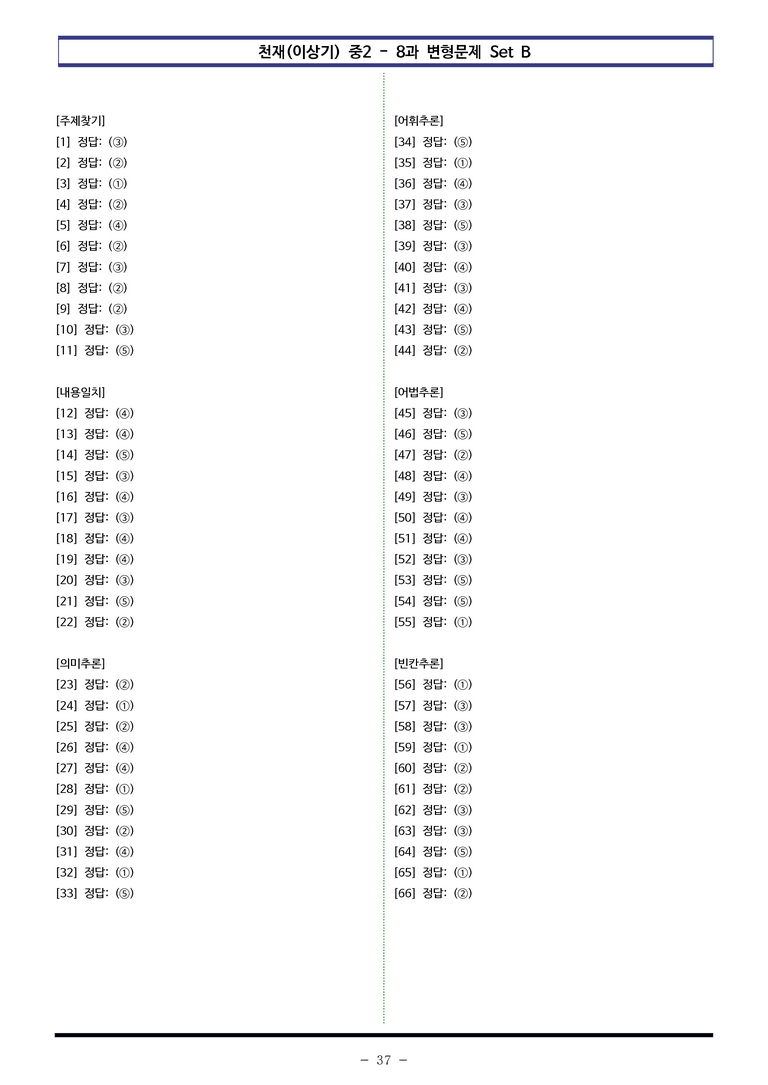 천재(이상기) 중2 - 8과 변형문제 Set B

[주제찾기]
[1] 정답: (③)
[2] 정답: (②)
[3] 정답: (①)
[4] 정답: (②)
[5] 정답: (④)
[6] 정답: (②)
[7] 정답: (③)
[8] 정답: (②)
[9] 정답: (②)
[10] 정답: (③)
[11] 정답: (⑤)

[내용일치]
[12] 정답: (④)
[13] 정답: (④)
[14] 정답: (⑤)
[15] 정답: (③)
[16] 정답: (④)
[17] 정답: (③)
[18] 정답: (④)
[19] 정답: (④)
[20] 정답: (③)
[21] 정답: (⑤)
[22] 정답: (②)

[의미추론]
[23] 정답: (②)
[24] 정답: (①)
[25] 정답: (②)
[26] 정답: (④)
[27] 정답: (④)
[28] 정답: (①)
[29] 정답: (⑤)
[30] 정답: (②)
[31] 정답: (④)
[32] 정답: (①)
[33] 정답: (⑤)

[어휘추론]
[34] 정답: (⑤)
[35] 정답: (①)
[36] 정답: (④)
[37] 정답: (③)
[38] 정답: (⑤)
[39] 정답: (③)
[40] 정답: (④)
[41] 정답: (③)
[42] 정답: (④)
[43] 정답: (⑤)
[44] 정답: (②)

[어법추론]
[45] 정답: (③)
[46] 정답: (⑤)
[47] 정답: (②)
[48] 정답: (④)
[49] 정답: (③)
[50] 정답: (④)
[51] 정답: (④)
[52] 정답: (③)
[53] 정답: (⑤)
[54] 정답: (⑤)
[55] 정답: (①)

[빈칸추론]
[56] 정답: (①)
[57] 정답: (③)
[58] 정답: (③)
[59] 정답: (①)
[60] 정답: (②)
[61] 정답: (②)
[62] 정답: (③)
[63] 정답: (③)
[64] 정답: (⑤)
[65] 정답: (①)
[66] 정답: (②)

- 37 -